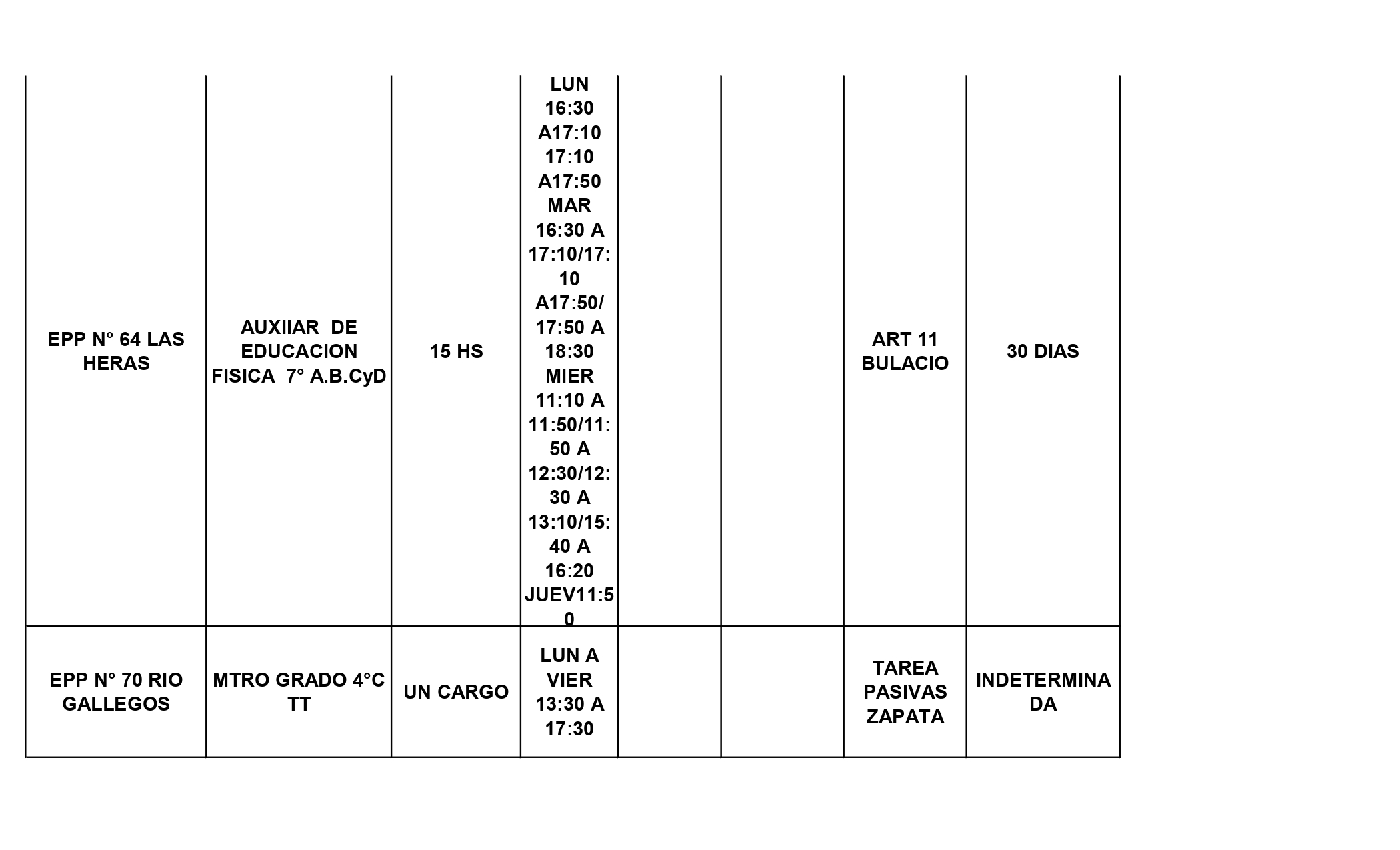 | | | | | | | | |
|---|---|---|---|---|---|---|---|
| EPP N° 64 LAS HERAS | AUXIIAR DE EDUCACION FISICA 7° A.B.CyD | 15 HS | LUN 16:30 A17:10 17:10 A17:50 MAR 16:30 A 17:10/17:10 A17:50/ 17:50 A 18:30 MIER 11:10 A 11:50/11:50 A 12:30/12:30 A 13:10/15:40 A 16:20 JUEV11:50 | | | ART 11 BULACIO | 30 DIAS |
| EPP N° 70 RIO GALLEGOS | MTRO GRADO 4°C TT | UN CARGO | LUN A VIER 13:30 A 17:30 | | | TAREA PASIVAS ZAPATA | INDETERMINADA |